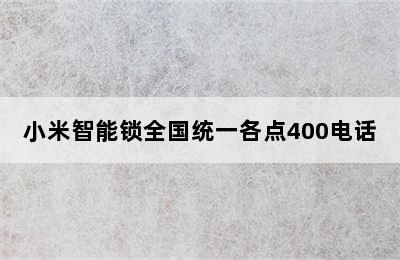 小米智能锁全国统一各点400电话